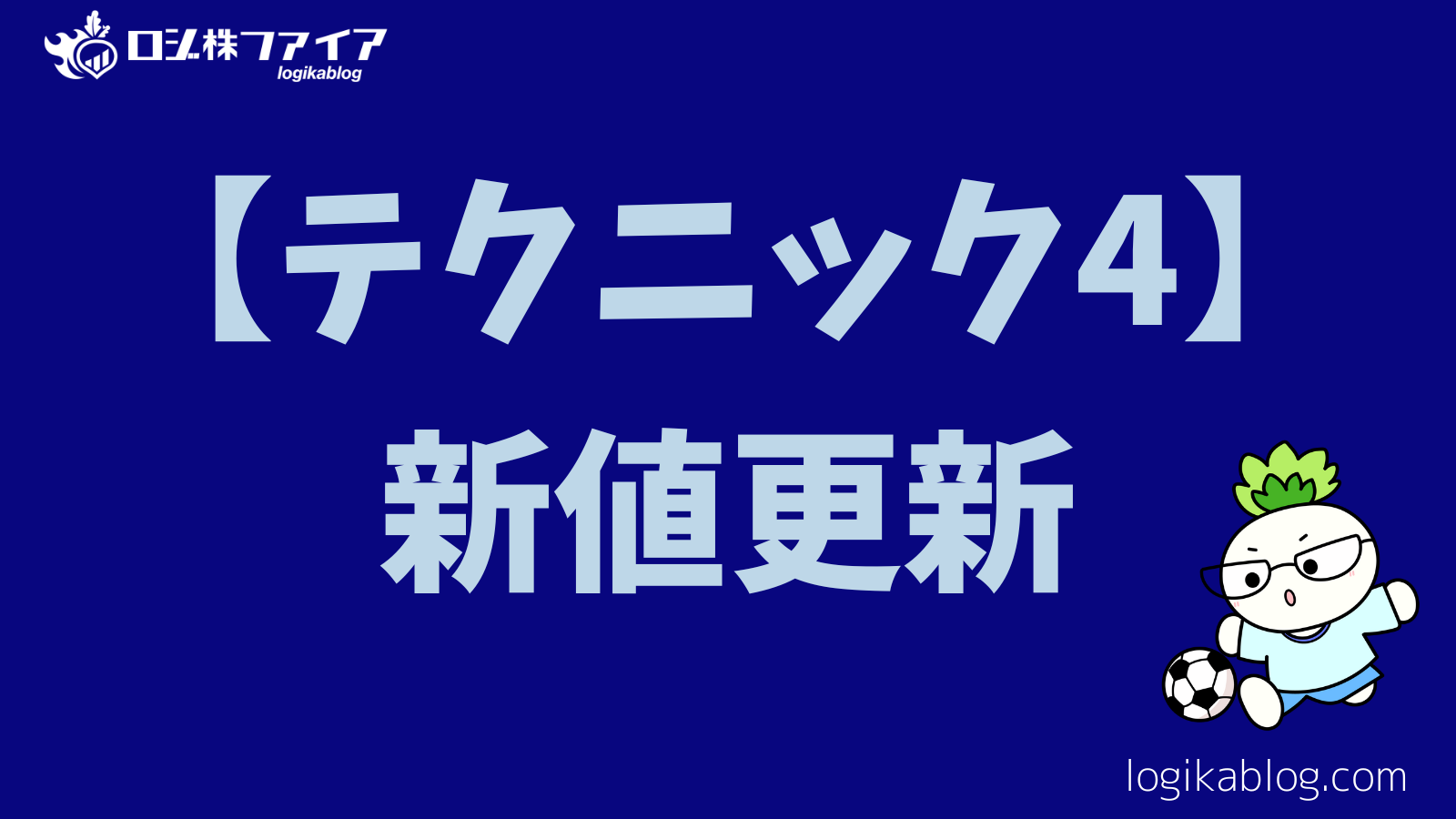 ロジ株ファイア
logikablog

【テクニック4】
新値更新

logikablog.com